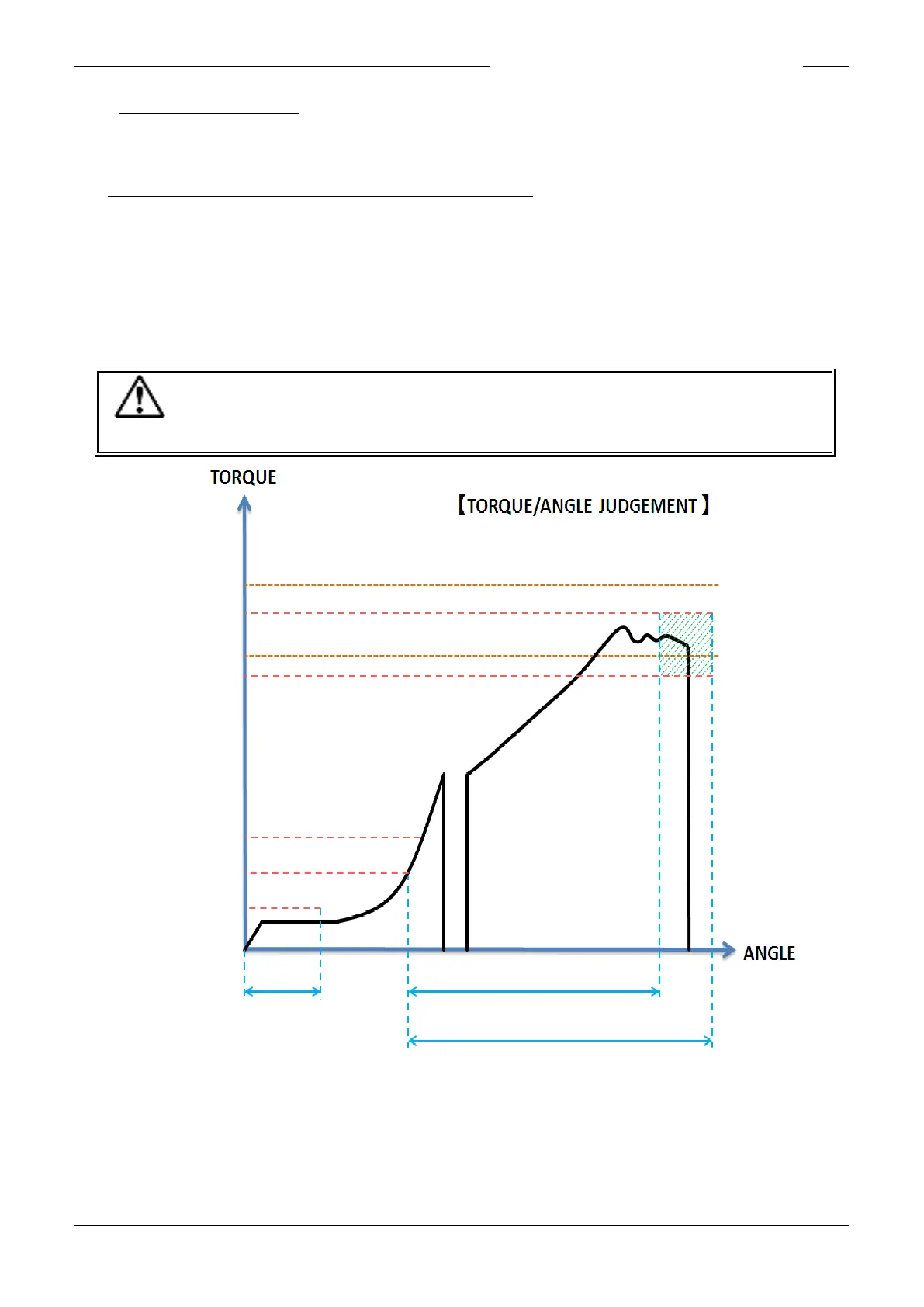 TORQUE

【TORQUE/ANGLE JUDGEMENT】

ANGLE